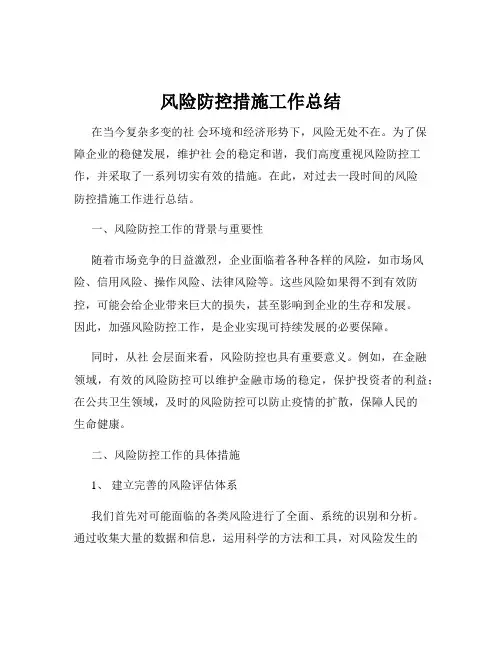 风险防控措施工作总结

在当今复杂多变的社 会环境和经济形势下，风险无处不在。为了保障企业的稳健发展，维护社 会的稳定和谐，我们高度重视风险防控工作，并采取了一系列切实有效的措施。在此，对过去一段时间的风险防控措施工作进行总结。

一、风险防控工作的背景与重要性

随着市场竞争的日益激烈，企业面临着各种各样的风险，如市场风险、信用风险、操作风险、法律风险等。这些风险如果得不到有效防控，可能会给企业带来巨大的损失，甚至影响到企业的生存和发展。因此，加强风险防控工作，是企业实现可持续发展的必要保障。

同时，从社 会层面来看，风险防控也具有重要意义。例如，在金融领域，有效的风险防控可以维护金融市场的稳定，保护投资者的利益；在公共卫生领域，及时的风险防控可以防止疫情的扩散，保障人民的生命健康。

二、风险防控工作的具体措施

1、 建立完善的风险评估体系

我们首先对可能面临的各类风险进行了全面、系统的识别和分析。通过收集大量的数据和信息，运用科学的方法和工具，对风险发生的